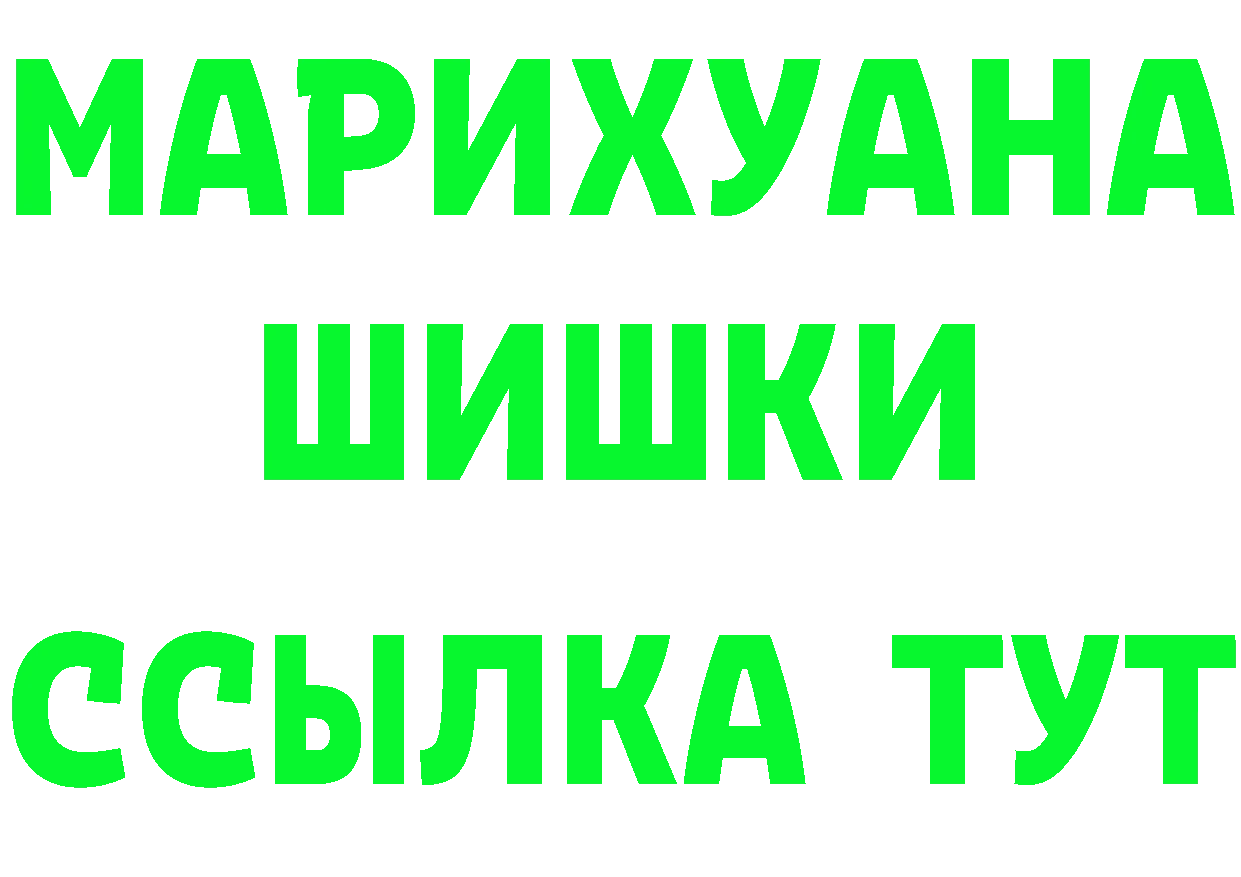 МАРИХУАНА
ШИШКИ
ССЫЛКА ТУТ